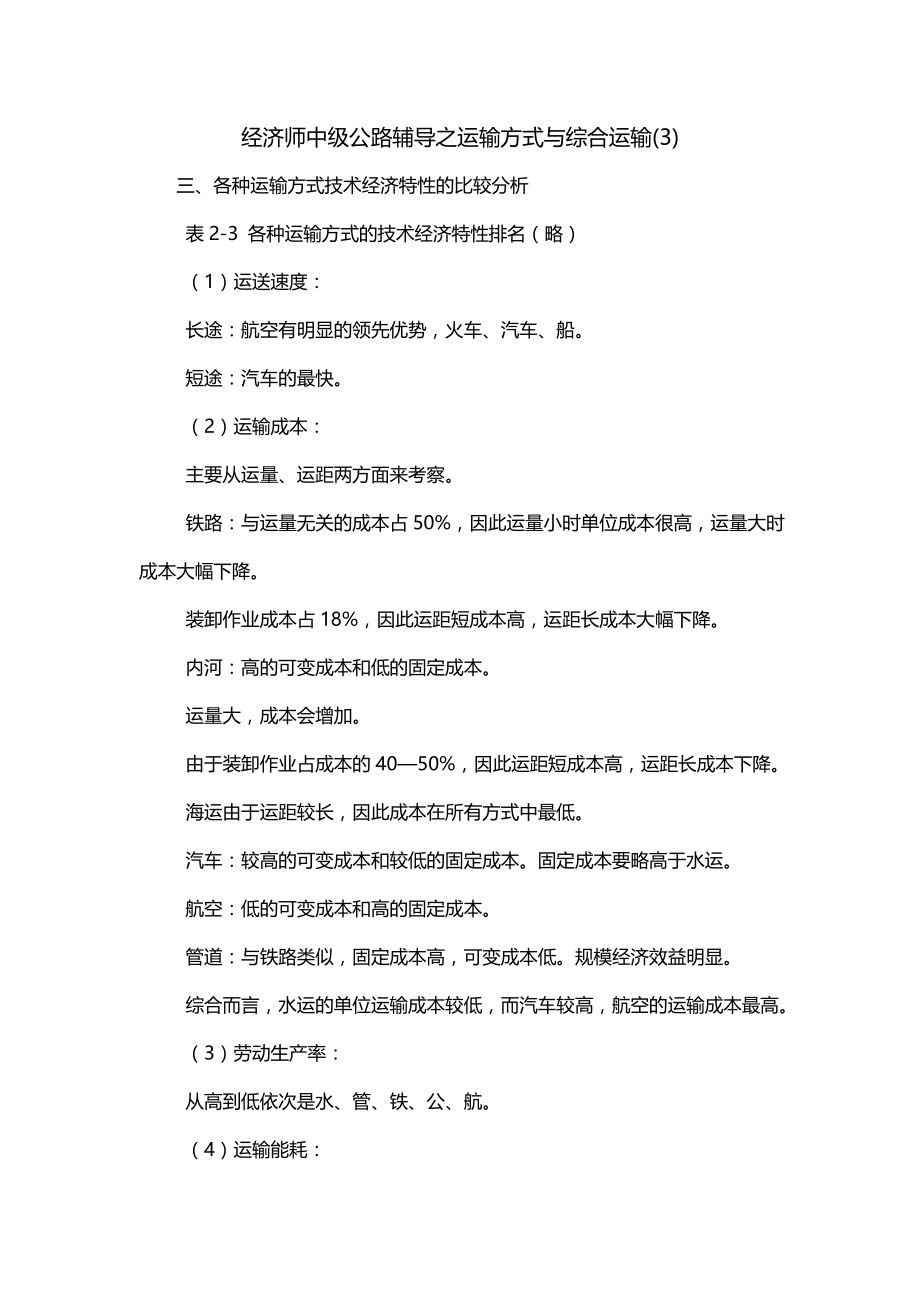 经济师中级公路辅导之运输方式与综合运输(3)

三、各种运输方式技术经济特性的比较分析

表 2-3 各种运输方式的技术经济特性排名（略）

（1）运送速度：

长途：航空有明显的领先优势，火车、汽车、船。

短途：汽车的最快。

（2）运输成本：

主要从运量、运距两方面来考察。

铁路：与运量无关的成本占 50%，因此运量小时单位成本很高，运量大时成本大幅下降。

装卸作业成本占 18%，因此运距短成本高，运距长成本大幅下降。

内河：高的可变成本和低的固定成本。

运量大，成本会增加。

由于装卸作业占成本的 40—50%，因此运距短成本高，运距长成本下降。

海运由于运距较长，因此成本在所有方式中最低。

汽车：较高的可变成本和较低的固定成本。固定成本要略高于水运。

航空：低的可变成本和高的固定成本。

管道：与铁路类似，固定成本高，可变成本低。规模经济效益明显。

综合而言，水运的单位运输成本较低，而汽车较高，航空的运输成本最高。

（3）劳动生产率：

从高到低依次是水、管、铁、公、航。

（4）运输能耗：